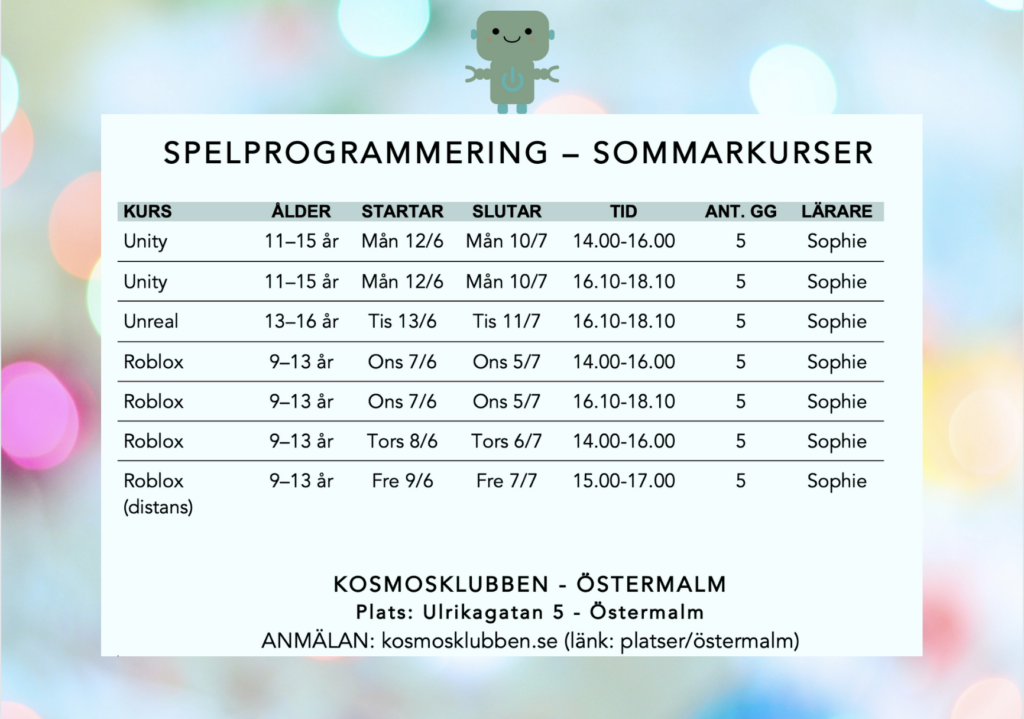 SPELPROGRAMMERING – SOMMARKURSER

| KURS | ÅLDER | STARTAR | SLUTAR | TID | ANT. GG | LÄRARE |
|---|---|---|---|---|---|---|
| Unity | 11–15 år | Mån 12/6 | Mån 10/7 | 14.00-16.00 | 5 | Sophie |
| Unity | 11–15 år | Mån 12/6 | Mån 10/7 | 16.10-18.10 | 5 | Sophie |
| Unreal | 13–16 år | Tis 13/6 | Tis 11/7 | 16.10-18.10 | 5 | Sophie |
| Roblox | 9–13 år | Ons 7/6 | Ons 5/7 | 14.00-16.00 | 5 | Sophie |
| Roblox | 9–13 år | Ons 7/6 | Ons 5/7 | 16.10-18.10 | 5 | Sophie |
| Roblox | 9–13 år | Tors 8/6 | Tors 6/7 | 14.00-16.00 | 5 | Sophie |
| Roblox (distans) | 9–13 år | Fre 9/6 | Fre 7/7 | 15.00-17.00 | 5 | Sophie |

KOSMOSKLUBBEN - ÖSTERMALM
Plats: Ulrikagatan 5 - Östermalm
ANMÄLAN: kosmosklubben.se (länk: platser/östermalm)